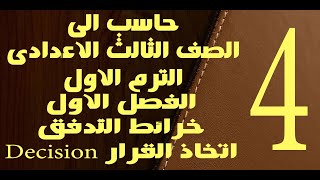 حاسب الى
الصف الثالث الاعدادى
الترم الاول
الفصل الاول
خرائط التدفق
اتخاذ القرار Decision

4